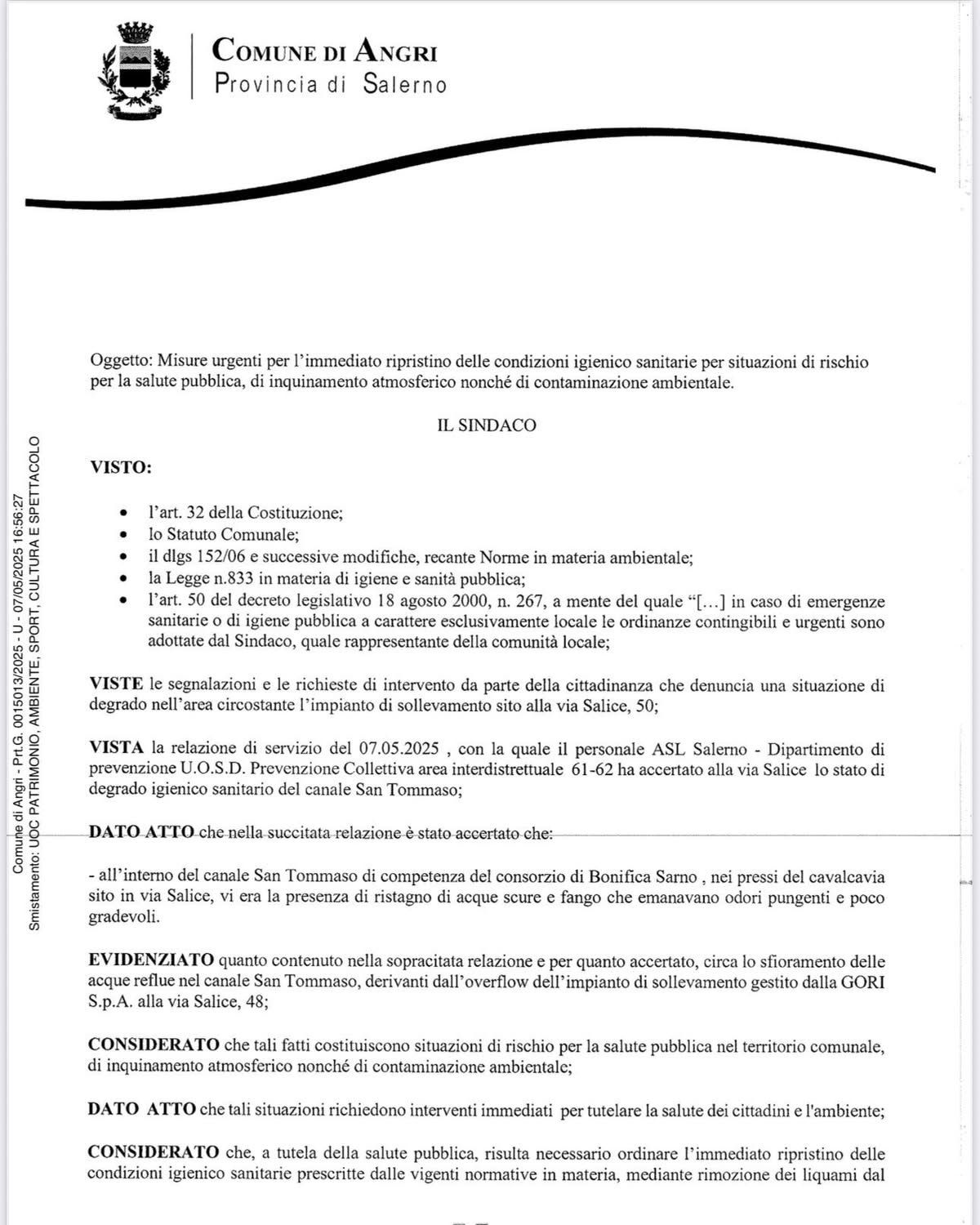 COMUNE DI ANGRI
Provincia di Salerno

Comune di Angri - Prt.G. 0015013/2025 - U - 07/05/2025 16:56:27
Smistamento: UOC PATRIMONIO, AMBIENTE, SPORT, CULTURA E SPETTACOLO

Oggetto: Misure urgenti per l'immediato ripristino delle condizioni igienico sanitarie per situazioni di rischio per la salute pubblica, di inquinamento atmosferico nonché di contaminazione ambientale.

IL SINDACO

VISTO:

• l'art. 32 della Costituzione;
• lo Statuto Comunale;
• il dlgs 152/06 e successive modifiche, recante Norme in materia ambientale;
• la Legge n.833 in materia di igiene e sanità pubblica;
• l'art. 50 del decreto legislativo 18 agosto 2000, n. 267, a mente del quale "[...] in caso di emergenze sanitarie o di igiene pubblica a carattere esclusivamente locale le ordinanze contingibili e urgenti sono adottate dal Sindaco, quale rappresentante della comunità locale;

VISTE le segnalazioni e le richieste di intervento da parte della cittadinanza che denuncia una situazione di degrado nell'area circostante l'impianto di sollevamento sito alla via Salice, 50;

VISTA la relazione di servizio del 07.05.2025 , con la quale il personale ASL Salerno - Dipartimento di prevenzione U.O.S.D. Prevenzione Collettiva area interdistrettuale 61-62 ha accertato alla via Salice lo stato di degrado igienico sanitario del canale San Tommaso;

DATO ATTO che nella succitata relazione è stato accertato che:

- all'interno del canale San Tommaso di competenza del consorzio di Bonifica Sarno , nei pressi del cavalcavia sito in via Salice, vi era la presenza di ristagno di acque scure e fango che emanavano odori pungenti e poco gradevoli.

EVIDENZIATO quanto contenuto nella sopracitata relazione e per quanto accertato, circa lo sfioramento delle acque reflue nel canale San Tommaso, derivanti dall'overflow dell'impianto di sollevamento gestito dalla GORI S.p.A. alla via Salice, 48;

CONSIDERATO che tali fatti costituiscono situazioni di rischio per la salute pubblica nel territorio comunale, di inquinamento atmosferico nonché di contaminazione ambientale;

DATO ATTO che tali situazioni richiedono interventi immediati per tutelare la salute dei cittadini e l'ambiente;

CONSIDERATO che, a tutela della salute pubblica, risulta necessario ordinare l'immediato ripristino delle condizioni igienico sanitarie prescritte dalle vigenti normative in materia, mediante rimozione dei liquami dal